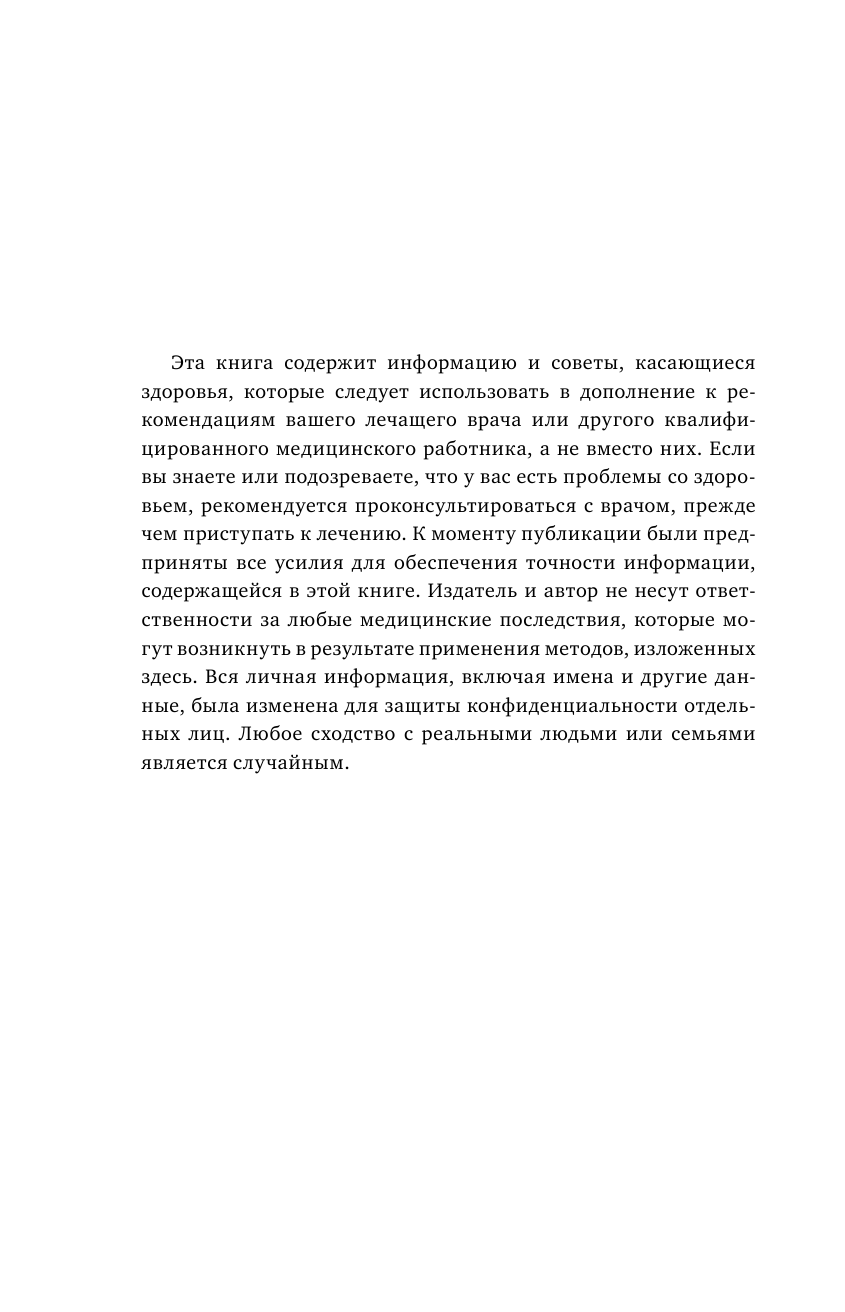 Эта книга содержит информацию и советы, касающиеся здоровья, которые следует использовать в дополнение к рекомендациям вашего лечащего врача или другого квалифицированного медицинского работника, а не вместо них. Если вы знаете или подозреваете, что у вас есть проблемы со здоровьем, рекомендуется проконсультироваться с врачом, прежде чем приступать к лечению. К моменту публикации были предприняты все усилия для обеспечения точности информации, содержащейся в этой книге. Издатель и автор не несут ответственности за любые медицинские последствия, которые могут возникнуть в результате применения методов, изложенных здесь. Вся личная информация, включая имена и другие данные, была изменена для защиты конфиденциальности отдельных лиц. Любое сходство с реальными людьми или семьями является случайным.